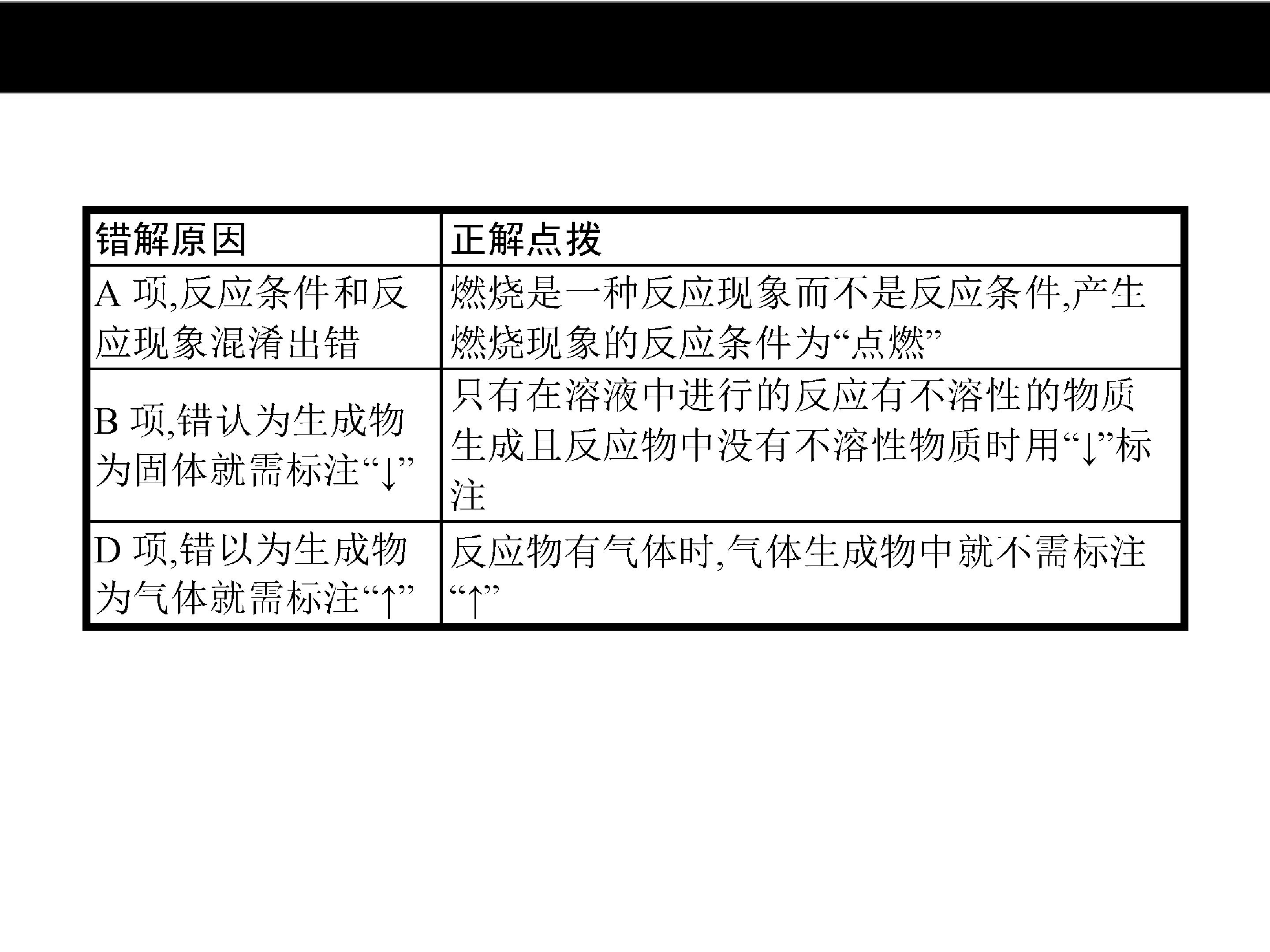 | 错解原因 | 正解点拨 |
|---|---|
| A项,反应条件和反应现象混淆出错 | 燃烧是一种反应现象而不是反应条件,产生燃烧现象的反应条件为“点燃” |
| B项,错认为生成物为固体就需标注“↓” | 只有在溶液中进行的反应有不溶性的物质生成且反应物中没有不溶性物质时用“↓”标注 |
| D项,错以为生成物为气体就需标注“↑” | 反应物有气体时,气体生成物中就不需标注“↑” |